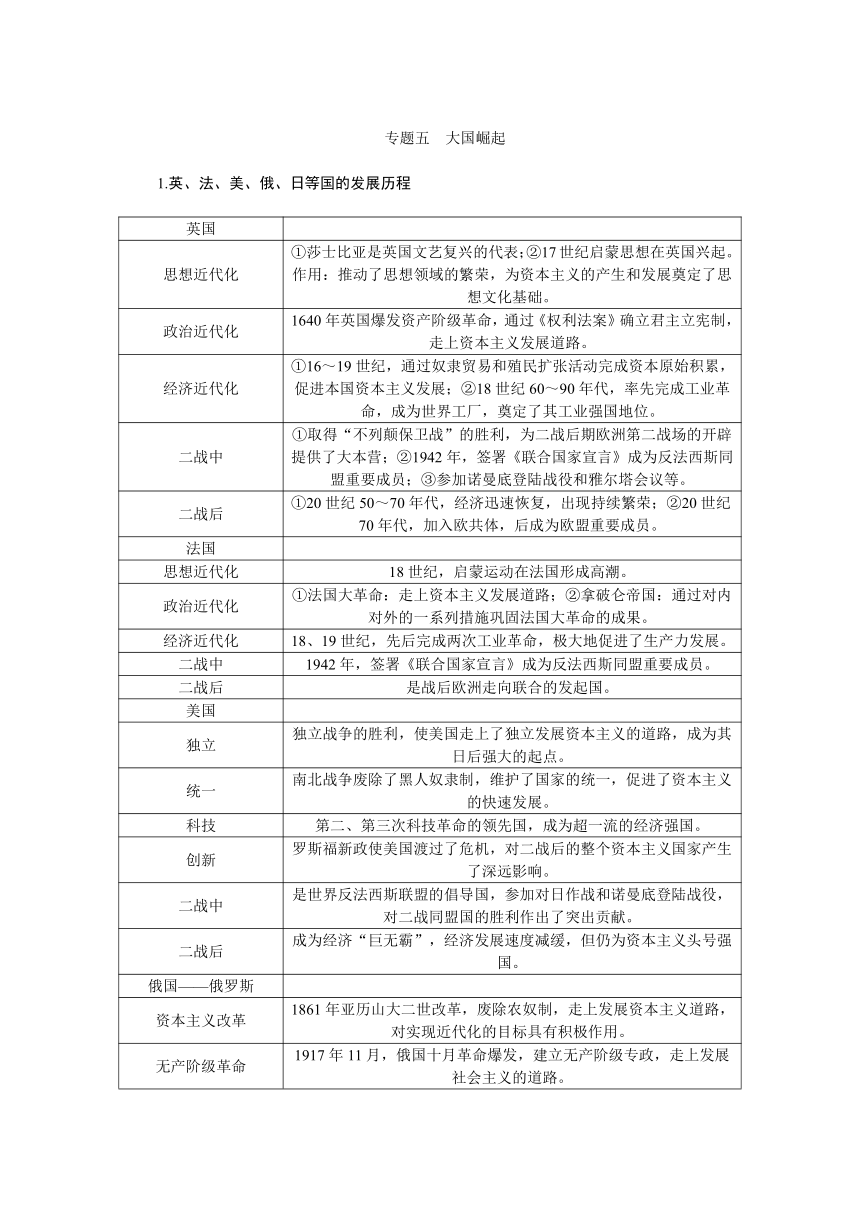 专题五　大国崛起

1.英、法、美、俄、日等国的发展历程

| 英国 | |
|---|---|
| 思想近代化 | ①莎士比亚是英国文艺复兴的代表;②17世纪启蒙思想在英国兴起。作用：推动了思想领域的繁荣，为资本主义的产生和发展奠定了思想文化基础。 |
| 政治近代化 | 1640年英国爆发资产阶级革命，通过《权利法案》确立君主立宪制，走上资本主义发展道路。 |
| 经济近代化 | ①16～19世纪，通过奴隶贸易和殖民扩张活动完成资本原始积累，促进本国资本主义发展；②18世纪60～90年代，率先完成工业革命，成为世界工厂，奠定了其工业强国地位。 |
| 二战中 | ①取得“不列颠保卫战”的胜利，为二战后期欧洲第二战场的开辟提供了大本营；②1942年，签署《联合国家宣言》成为反法西斯同盟重要成员；③参加诺曼底登陆战役和雅尔塔会议等。 |
| 二战后 | ①20世纪50～70年代，经济迅速恢复，出现持续繁荣；②20世纪70年代，加入欧共体，后成为欧盟重要成员。 |
| 法国 | |
| 思想近代化 | 18世纪，启蒙运动在法国形成高潮。 |
| 政治近代化 | ①法国大革命：走上资本主义发展道路；②拿破仑帝国：通过对内对外的一系列措施巩固法国大革命的成果。 |
| 经济近代化 | 18、19世纪，先后完成两次工业革命，极大地促进了生产力发展。 |
| 二战中 | 1942年，签署《联合国家宣言》成为反法西斯同盟重要成员。 |
| 二战后 | 是战后欧洲走向联合的发起国。 |
| 美国 | |
| 独立 | 独立战争的胜利，使美国走上了独立发展资本主义的道路，成为其日后强大的起点。 |
| 统一 | 南北战争废除了黑人奴隶制，维护了国家的统一，促进了资本主义的快速发展。 |
| 科技 | 第二、第三次科技革命的领先国，成为超一流的经济强国。 |
| 创新 | 罗斯福新政使美国渡过了危机，对二战后的整个资本主义国家产生了深远影响。 |
| 二战中 | 是世界反法西斯联盟的倡导国，参加对日作战和诺曼底登陆战役，对二战同盟国的胜利作出了突出贡献。 |
| 二战后 | 成为经济“巨无霸”，经济发展速度减缓，但仍为资本主义头号强国。 |
| 俄国——俄罗斯 | |
| 资本主义改革 | 1861年亚历山大二世改革，废除农奴制，走上发展资本主义道路，对实现近代化的目标具有积极作用。 |
| 无产阶级革命 | 1917年11月，俄国十月革命爆发，建立无产阶级专政，走上发展社会主义的道路。 |